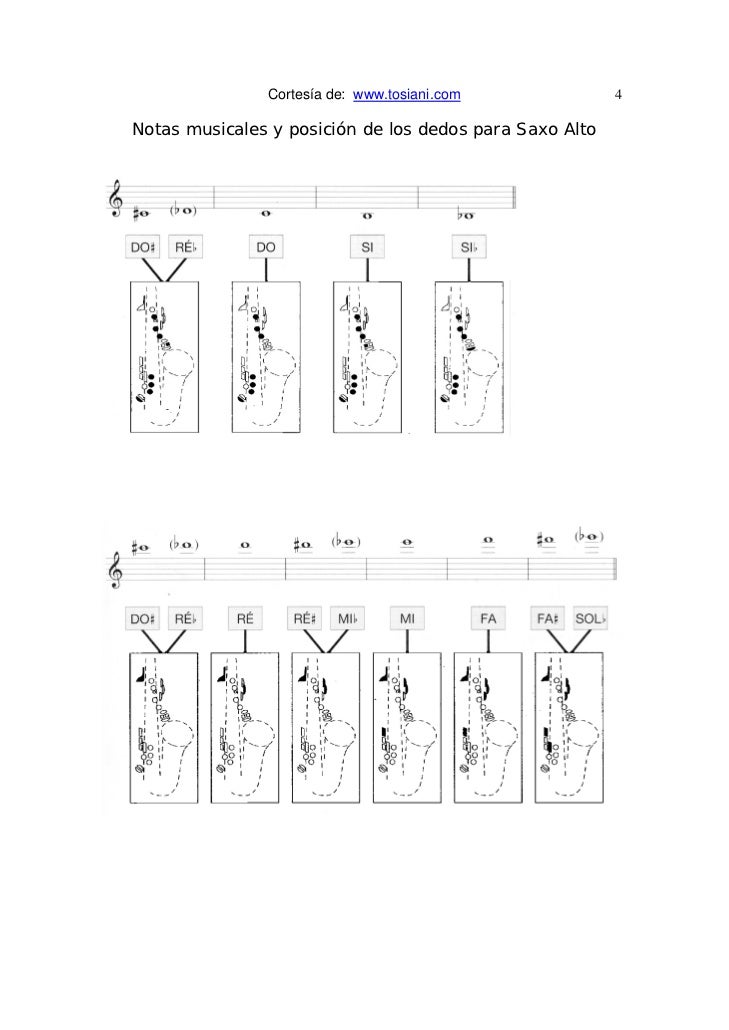 Cortesía de: www.tosiani.com 4

Notas musicales y posición de los dedos para Saxo Alto

DO♯ RÉ♭ DO SI SI♭

DO♯ RÉ♭ RÉ RÉ♯ MI♭ MI FA FA♯ SOL♭